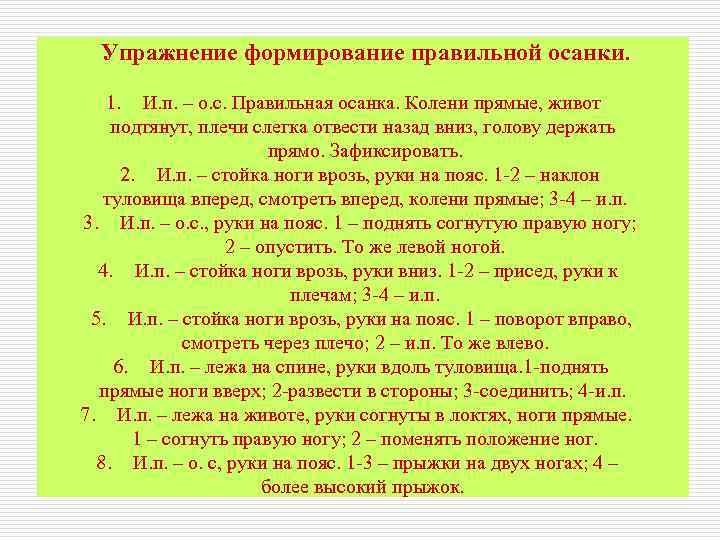 Упражнение формирование правильной осанки.

1. И.п. – о.с. Правильная осанка. Колени прямые, живот подтянут, плечи слегка отвести назад вниз, голову держать прямо. Зафиксировать.
2. И.п. – стойка ноги врозь, руки на пояс. 1-2 – наклон туловища вперед, смотреть вперед, колени прямые; 3-4 – и.п.
3. И.п. – о.с., руки на пояс. 1 – поднять согнутую правую ногу; 2 – опустить. То же левой ногой.
4. И.п. – стойка ноги врозь, руки вниз. 1-2 – присед, руки к плечам; 3-4 – и.п.
5. И.п. – стойка ноги врозь, руки на пояс. 1 – поворот вправо, смотреть через плечо; 2 – и.п. То же влево.
6. И.п. – лежа на спине, руки вдоль туловища.1-поднять прямые ноги вверх; 2-развести в стороны; 3-соединить; 4-и.п.
7. И.п. – лежа на животе, руки согнуты в локтях, ноги прямые. 1 – согнуть правую ногу; 2 – поменять положение ног.
8. И.п. – о. с, руки на пояс. 1-3 – прыжки на двух ногах; 4 – более высокий прыжок.